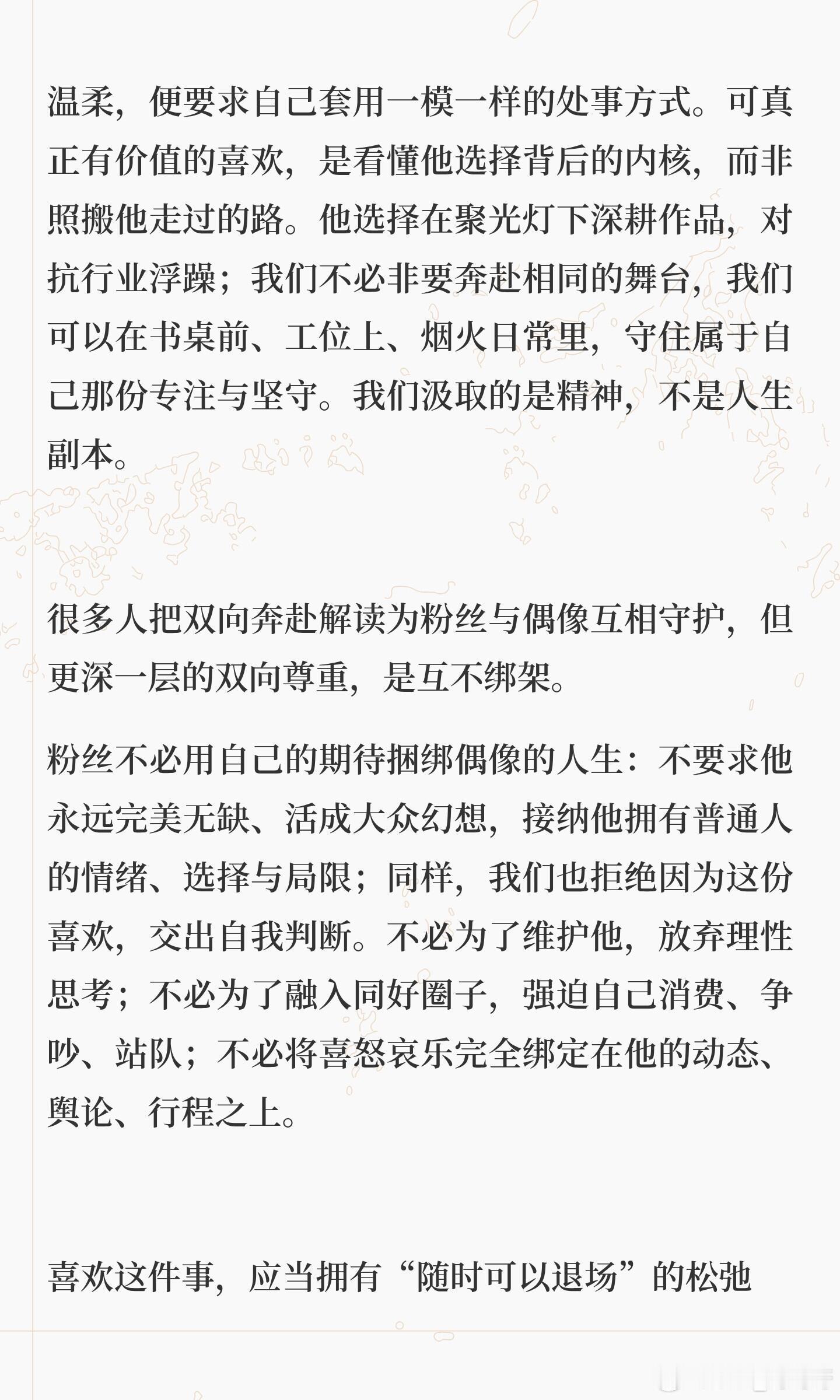 温柔，便要求自己套用一模一样的处事方式。可真正有价值的喜欢，是看懂他选择背后的内核，而非照搬他走过的路。他选择在聚光灯下深耕作品，对抗行业浮躁；我们不必非要奔赴相同的舞台，我们可以在书桌前、工位上、烟火日常里，守住属于自己那份专注与坚守。我们汲取的是精神，不是人生副本。

很多人把双向奔赴解读为粉丝与偶像互相守护，但更深一层的双向尊重，是互不绑架。

粉丝不必用自己的期待捆绑偶像的人生：不要求他永远完美无缺、活成大众幻想，接纳他拥有普通人的情绪、选择与局限；同样，我们也拒绝因为这份喜欢，交出自我判断。不必为了维护他，放弃理性思考；不必为了融入同好圈子，强迫自己消费、争吵、站队；不必将喜怒哀乐完全绑定在他的动态、舆论、行程之上。

喜欢这件事，应当拥有“随时可以退场”的松弛